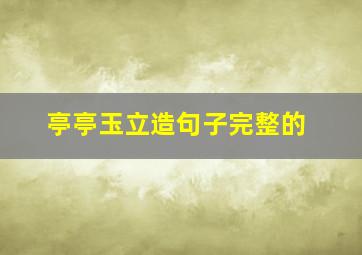 亭亭玉立造句子完整的